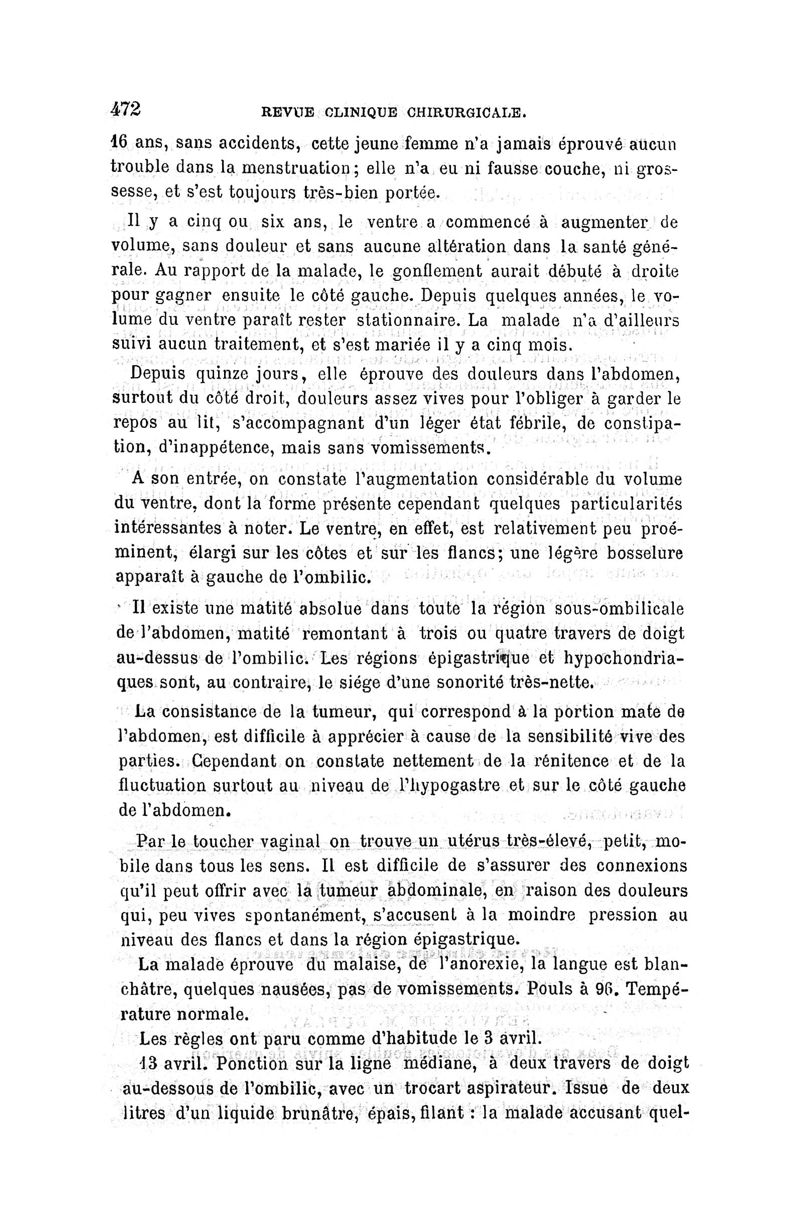 472 REVUE CLINIQUE CHIRURGICALE.

16 ans, sans accidents, cette jeune femme n'a jamais éprouvé aucun trouble dans la menstruation; elle n'a eu ni fausse couche, ni grossesse, et s'est toujours très-bien portée.

Il y a cinq ou six ans, le ventre a commencé à augmenter de volume, sans douleur et sans aucune altération dans la santé générale. Au rapport de la malade, le gonflement aurait débuté à droite pour gagner ensuite le côté gauche. Depuis quelques années, le volume du ventre paraît rester stationnaire. La malade n'a d'ailleurs suivi aucun traitement, et s'est mariée il y a cinq mois.

Depuis quinze jours, elle éprouve des douleurs dans l'abdomen, surtout du côté droit, douleurs assez vives pour l'obliger à garder le repos au lit, s'accompagnant d'un léger état fébrile, de constipation, d'inappétence, mais sans vomissements.

A son entrée, on constate l'augmentation considérable du volume du ventre, dont la forme présente cependant quelques particularités intéressantes à noter. Le ventre, en effet, est relativement peu proéminent, élargi sur les côtes et sur les flancs; une légère bosselure apparaît à gauche de l'ombilic.

Il existe une matité absolue dans toute la région sous-ombilicale de l'abdomen, matité remontant à trois ou quatre travers de doigt au-dessus de l'ombilic. Les régions épigastrique et hypochondriaques sont, au contraire, le siége d'une sonorité très-nette.

La consistance de la tumeur, qui correspond à la portion mate de l'abdomen, est difficile à apprécier à cause de la sensibilité vive des parties. Cependant on constate nettement de la rénitence et de la fluctuation surtout au niveau de l'hypogastre et sur le côté gauche de l'abdomen.

Par le toucher vaginal on trouve un utérus très-élevé, petit, mobile dans tous les sens. Il est difficile de s'assurer des connexions qu'il peut offrir avec la tumeur abdominale, en raison des douleurs qui, peu vives spontanément, s'accusent à la moindre pression au niveau des flancs et dans la région épigastrique.

La malade éprouve du malaise, de l'anorexie, la langue est blanchâtre, quelques nausées, pas de vomissements. Pouls à 96. Température normale.

Les règles ont paru comme d'habitude le 3 avril.

13 avril. Ponction sur la ligne médiane, à deux travers de doigt au-dessous de l'ombilic, avec un trocart aspirateur. Issue de deux litres d'un liquide brunâtre, épais, filant : la malade accusant quel-